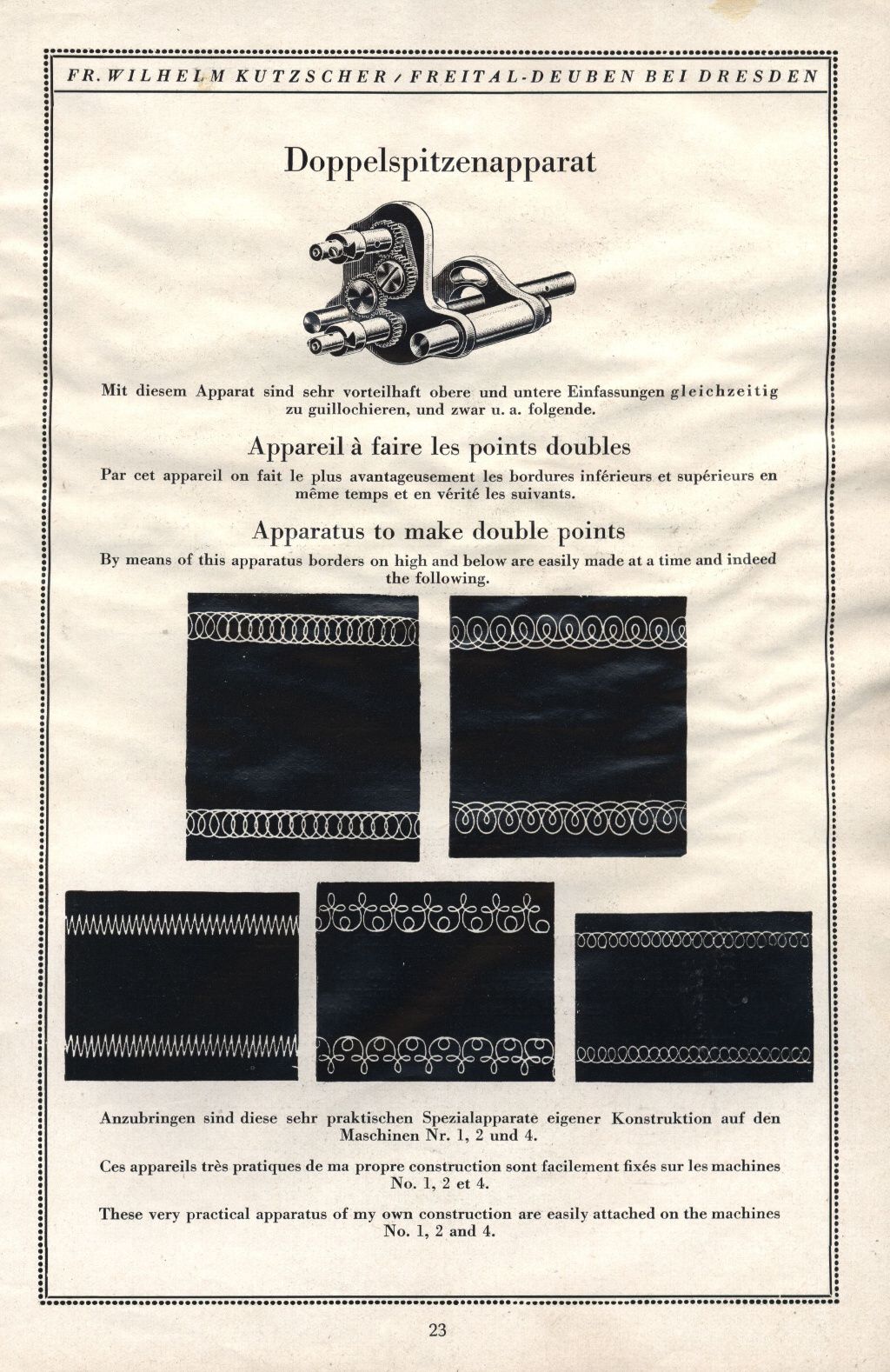 FR. WILHELM KUTZSCHER / FREITAL-DEUBEN BEI DRESDEN

Doppelspitzenapparat

Mit diesem Apparat sind sehr vorteilhaft obere und untere Einfassungen gleichzeitig zu guillochieren, und zwar u. a. folgende.

Appareil à faire les points doubles

Par cet appareil on fait le plus avantageusement les bordures inférieurs et supérieurs en même temps et en vérité les suivants.

Apparatus to make double points

By means of this apparatus borders on high and below are easily made at a time and indeed the following.

Anzubringen sind diese sehr praktischen Spezialapparate eigener Konstruktion auf den Maschinen Nr. 1, 2 und 4.

Ces appareils très pratiques de ma propre construction sont facilement fixés sur les machines No. 1, 2 et 4.

These very practical apparatus of my own construction are easily attached on the machines No. 1, 2 and 4.

23